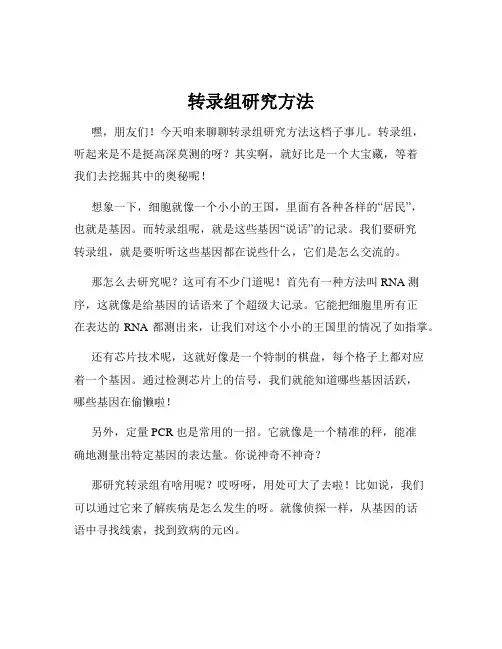 转录组研究方法

嘿，朋友们！今天咱来聊聊转录组研究方法这档子事儿。转录组，听起来是不是挺高深莫测的呀？其实啊，就好比是一个大宝藏，等着我们去挖掘其中的奥秘呢！

想象一下，细胞就像一个小小的王国，里面有各种各样的“居民”，也就是基因。而转录组呢，就是这些基因“说话”的记录。我们要研究转录组，就是要听听这些基因都在说些什么，它们是怎么交流的。

那怎么去研究呢？这可有不少门道呢！首先有一种方法叫 RNA 测序，这就像是给基因的话语来了个超级大记录。它能把细胞里所有正在表达的 RNA 都测出来，让我们对这个小小的王国里的情况了如指掌。

还有芯片技术呢，这就好像是一个特制的棋盘，每个格子上都对应着一个基因。通过检测芯片上的信号，我们就能知道哪些基因活跃，哪些基因在偷懒啦！

另外，定量 PCR 也是常用的一招。它就像是一个精准的秤，能准确地测量出特定基因的表达量。你说神奇不神奇？

那研究转录组有啥用呢？哎呀呀，用处可大了去啦！比如说，我们可以通过它来了解疾病是怎么发生的呀。就像侦探一样，从基因的话语中寻找线索，找到致病的元凶。